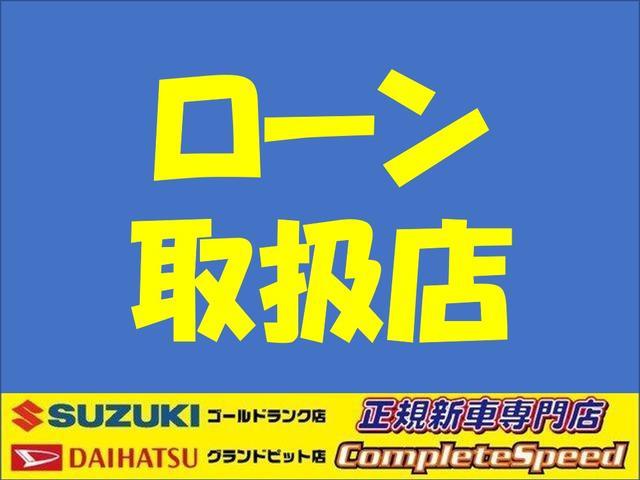 ローン
取扱店

SUZUKI ゴールドランク店
DAIHATSU グランドピット店

正規新車専門店
CompleteSpeed